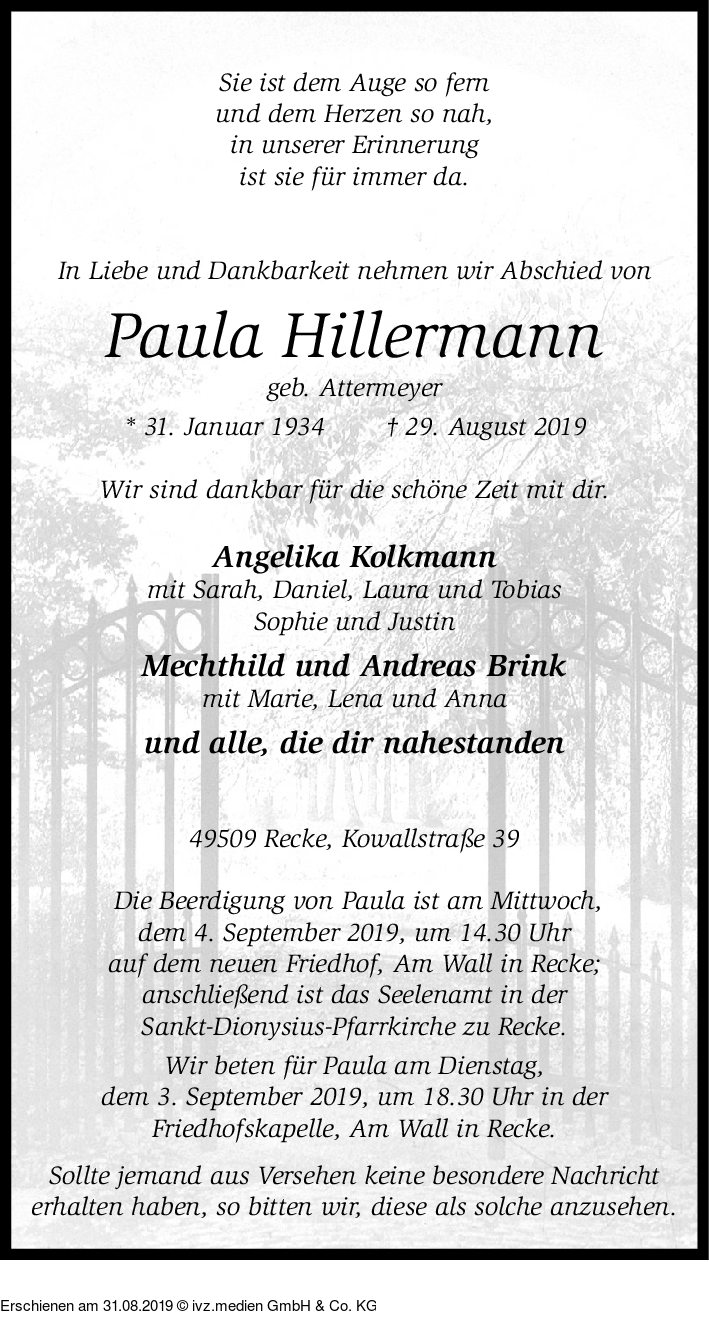 Sie ist dem Auge so fern
und dem Herzen so nah,
in unserer Erinnerung
ist sie für immer da.

In Liebe und Dankbarkeit nehmen wir Abschied von

Paula Hillermann

geb. Attermeyer

* 31. Januar 1934 † 29. August 2019

Wir sind dankbar für die schöne Zeit mit dir.

Angelika Kolkmann
mit Sarah, Daniel, Laura und Tobias
Sophie und Justin

Mechthild und Andreas Brink
mit Marie, Lena und Anna

und alle, die dir nahestanden

49509 Recke, Kowallstraße 39

Die Beerdigung von Paula ist am Mittwoch, dem 4. September 2019, um 14.30 Uhr auf dem neuen Friedhof, Am Wall in Recke; anschließend ist das Seelenamt in der Sankt-Dionysius-Pfarrkirche zu Recke.

Wir beten für Paula am Dienstag, dem 3. September 2019, um 18.30 Uhr in der Friedhofskapelle, Am Wall in Recke.

Sollte jemand aus Versehen keine besondere Nachricht erhalten haben, so bitten wir, diese als solche anzusehen.

Erschienen am 31.08.2019 © ivz.medien GmbH & Co. KG